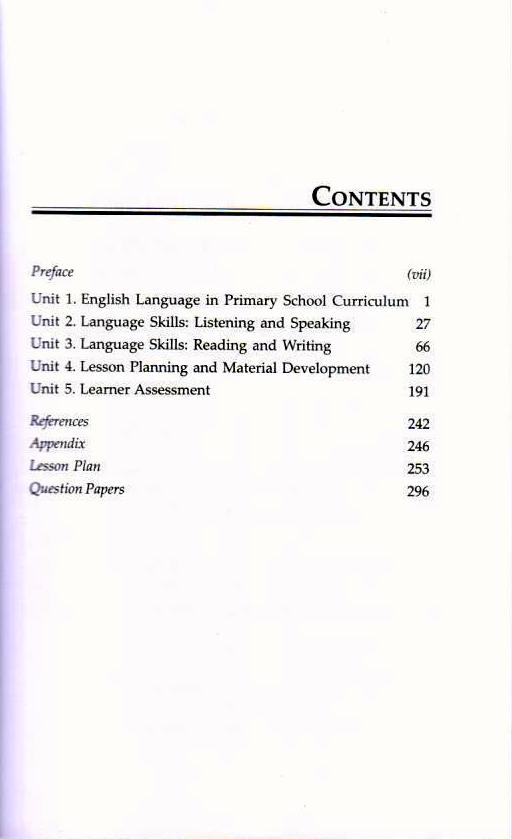 CONTENTS

Preface (vii)

Unit 1. English Language in Primary School Curriculum 1
Unit 2. Language Skills: Listening and Speaking 27
Unit 3. Language Skills: Reading and Writing 66
Unit 4. Lesson Planning and Material Development 120
Unit 5. Learner Assessment 191

References 242
Appendix 246
Lesson Plan 253
Question Papers 296